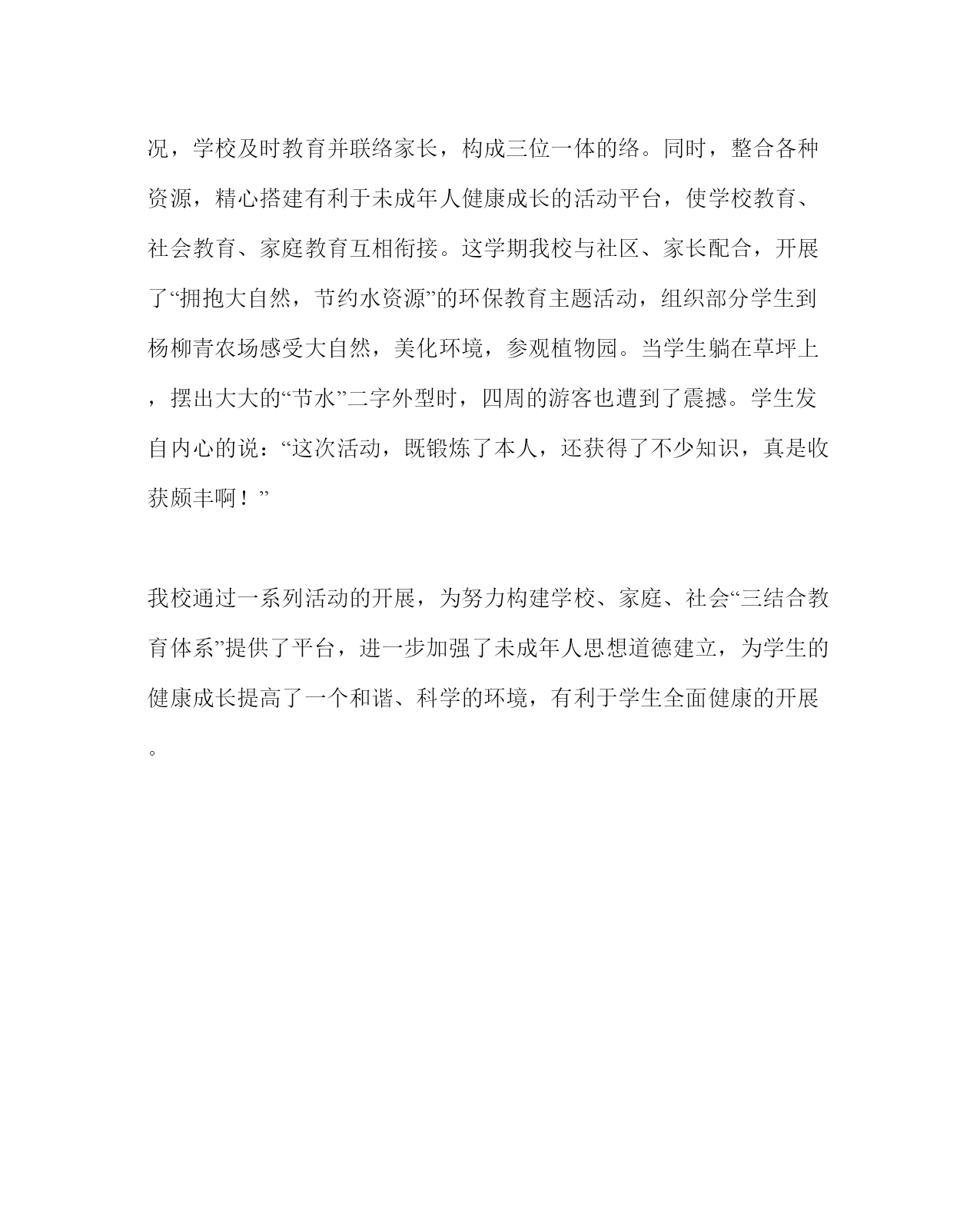 况，学校及时教育并联络家长，构成三位一体的络。同时，整合各种资源，精心搭建有利于未成年人健康成长的活动平台，使学校教育、社会教育、家庭教育互相衔接。这学期我校与社区、家长配合，开展了“拥抱大自然，节约水资源”的环保教育主题活动，组织部分学生到杨柳青农场感受大自然，美化环境，参观植物园。当学生躺在草坪上，摆出大大的“节水”二字外型时，四周的游客也遭到了震撼。学生发自内心的说：“这次活动，既锻炼了本人，还获得了不少知识，真是收获颇丰啊！”

我校通过一系列活动的开展，为努力构建学校、家庭、社会“三结合教育体系”提供了平台，进一步加强了未成年人思想道德建立，为学生的健康成长提高了一个和谐、科学的环境，有利于学生全面健康的开展。